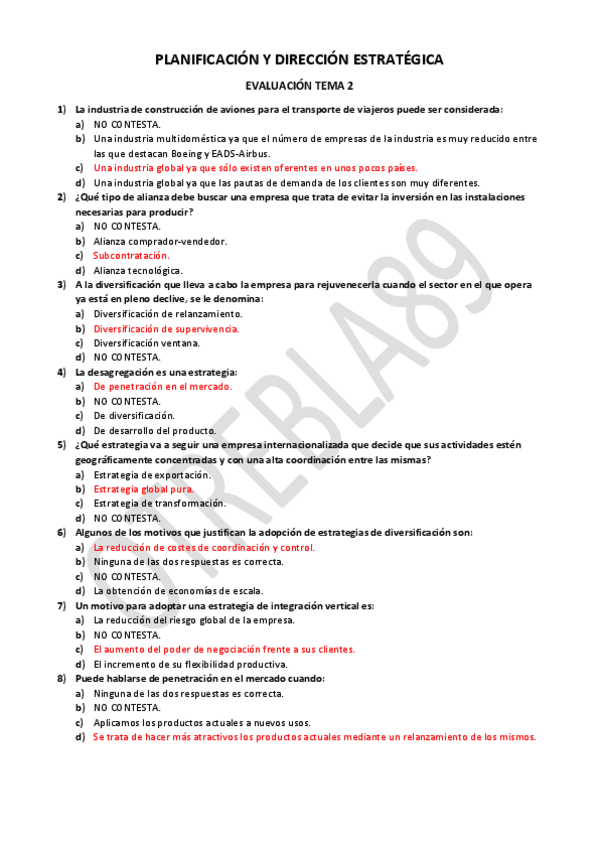 PLANIFICACIÓN Y DIRECCIÓN ESTRATÉGICA

EVALUACIÓN TEMA 2

1) La industria de construcción de aviones para el transporte de viajeros puede ser considerada:
a) NO CONTESTA.
b) Una industria multidoméstica ya que el número de empresas de la industria es muy reducido entre las que destacan Boeing y EADS-Airbus.
c) Una industria global ya que sólo existen oferentes en unos pocos países.
d) Una industria global ya que las pautas de demanda de los clientes son muy diferentes.

2) ¿Qué tipo de alianza debe buscar una empresa que trata de evitar la inversión en las instalaciones necesarias para producir?
a) NO CONTESTA.
b) Alianza comprador-vendedor.
c) Subcontratación.
d) Alianza tecnológica.

3) A la diversificación que lleva a cabo la empresa para rejuvenecerla cuando el sector en el que opera ya está en pleno declive, se le denomina:
a) Diversificación de relanzamiento.
b) Diversificación de supervivencia.
c) Diversificación ventana.
d) NO CONTESTA.

4) La desagregación es una estrategia:
a) De penetración en el mercado.
b) NO CONTESTA.
c) De diversificación.
d) De desarrollo del producto.

5) ¿Qué estrategia va a seguir una empresa internacionalizada que decide que sus actividades estén geográficamente concentradas y con una alta coordinación entre las mismas?
a) Estrategia de exportación.
b) Estrategia global pura.
c) Estrategia de transformación.
d) NO CONTESTA.

6) Algunos de los motivos que justifican la adopción de estrategias de diversificación son:
a) La reducción de costes de coordinación y control.
b) Ninguna de las dos respuestas es correcta.
c) NO CONTESTA.
d) La obtención de economías de escala.

7) Un motivo para adoptar una estrategia de integración vertical es:
a) La reducción del riesgo global de la empresa.
b) NO CONTESTA.
c) El aumento del poder de negociación frente a sus clientes.
d) El incremento de su flexibilidad productiva.

8) Puede hablarse de penetración en el mercado cuando:
a) Ninguna de las dos respuestas es correcta.
b) NO CONTESTA.
c) Aplicamos los productos actuales a nuevos usos.
d) Se trata de hacer más atractivos los productos actuales mediante un relanzamiento de los mismos.

REBLA89